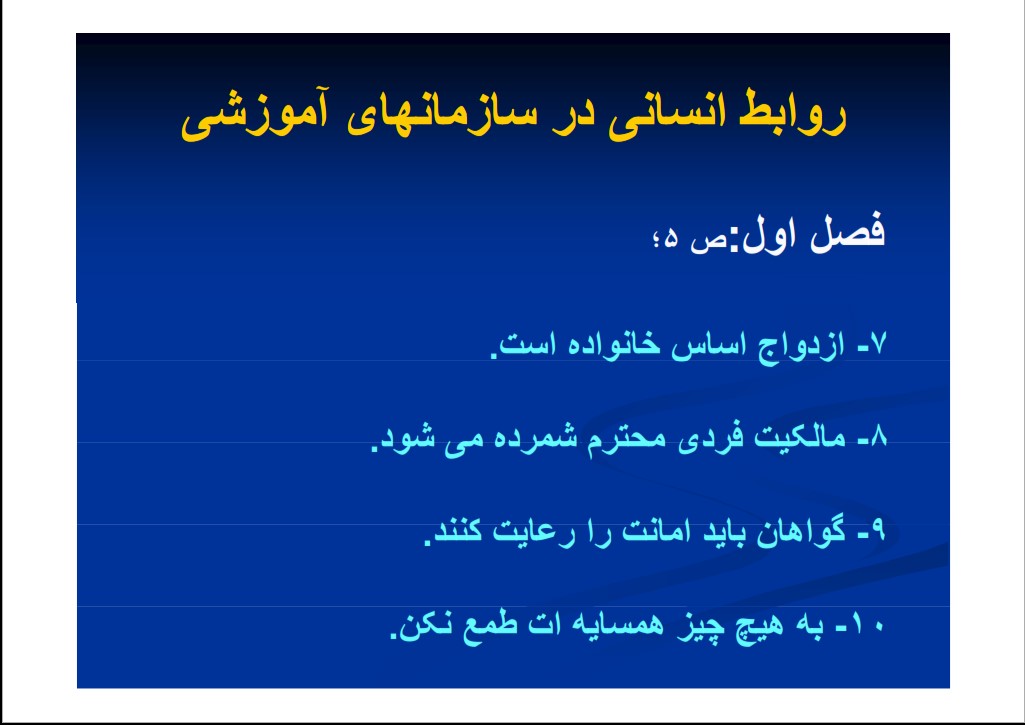 روابط انسانی در سازمانهای آموزشی

فصل اول:ص ۵؛

۷- ازدواج اساس خانواده است.

۸- مالکیت فردی محترم شمرده می شود.

۹- گواهان باید امانت را رعایت کنند.

۱۰- به هیچ چیز همسایه ات طمع نکن.